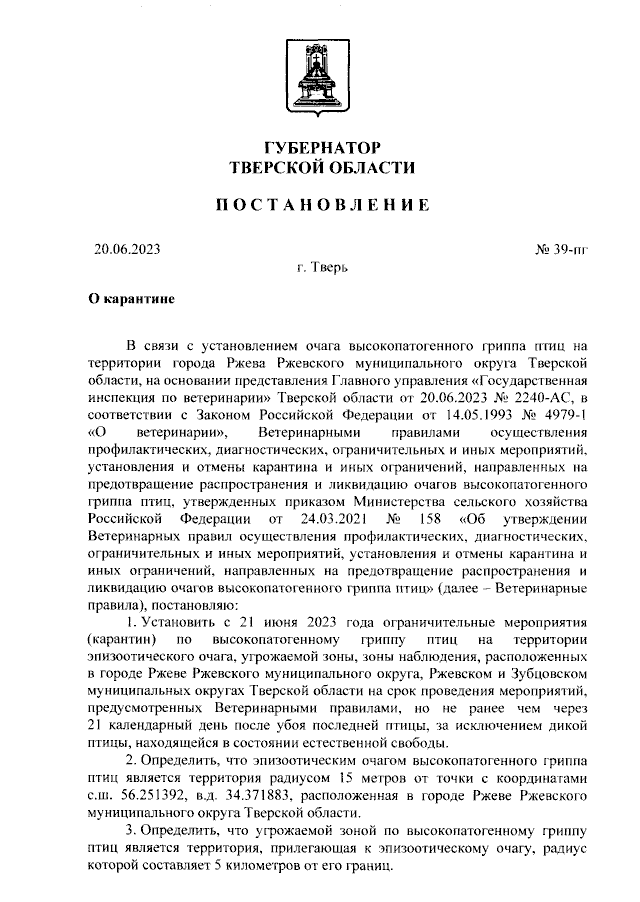 ГУБЕРНАТОР
ТВЕРСКОЙ ОБЛАСТИ

ПОСТАНОВЛЕНИЕ

20.06.2023

№ 39-пг

г. Тверь

О карантине

В связи с установлением очага высокопатогенного гриппа птиц на территории города Ржева Ржевского муниципального округа Тверской области, на основании представления Главного управления «Государственная инспекция по ветеринарии» Тверской области от 20.06.2023 № 2240-АС, в соответствии с Законом Российской Федерации от 14.05.1993 № 4979-1 «О ветеринарии», Ветеринарными правилами осуществления профилактических, диагностических, ограничительных и иных мероприятий, установления и отмены карантина и иных ограничений, направленных на предотвращение распространения и ликвидацию очагов высокопатогенного гриппа птиц, утвержденных приказом Министерства сельского хозяйства Российской Федерации от 24.03.2021 № 158 «Об утверждении Ветеринарных правил осуществления профилактических, диагностических, ограничительных и иных мероприятий, установления и отмены карантина и иных ограничений, направленных на предотвращение распространения и ликвидацию очагов высокопатогенного гриппа птиц» (далее – Ветеринарные правила), постановляю:

1. Установить с 21 июня 2023 года ограничительные мероприятия (карантин) по высокопатогенному гриппу птиц на территории эпизоотического очага, угрожаемой зоны, зоны наблюдения, расположенных в городе Ржеве Ржевского муниципального округа, Ржевском и Зубцовском муниципальных округах Тверской области на срок проведения мероприятий, предусмотренных Ветеринарными правилами, но не ранее чем через 21 календарный день после убоя последней птицы, за исключением дикой птицы, находящейся в состоянии естественной свободы.

2. Определить, что эпизоотическим очагом высокопатогенного гриппа птиц является территория радиусом 15 метров от точки с координатами с.ш. 56.251392, в.д. 34.371883, расположенная в городе Ржеве Ржевского муниципального округа Тверской области.

3. Определить, что угрожаемой зоной по высокопатогенному гриппу птиц является территория, прилегающая к эпизоотическому очагу, радиус которой составляет 5 километров от его границ.